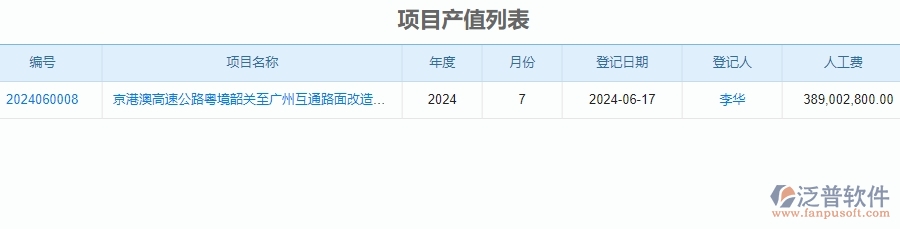 项目产值列表

| 编号 | 项目名称 | 年度 | 月份 | 登记日期 | 登记人 | 人工费 |
|---|---|---|---|---|---|---|
| 2024060008 | 京港澳高速公路粤境韶关至广州互通路面改造... | 2024 | 7 | 2024-06-17 | 李华 | 389,002,800.00 |

泛普软件
www.fanpusoft.com